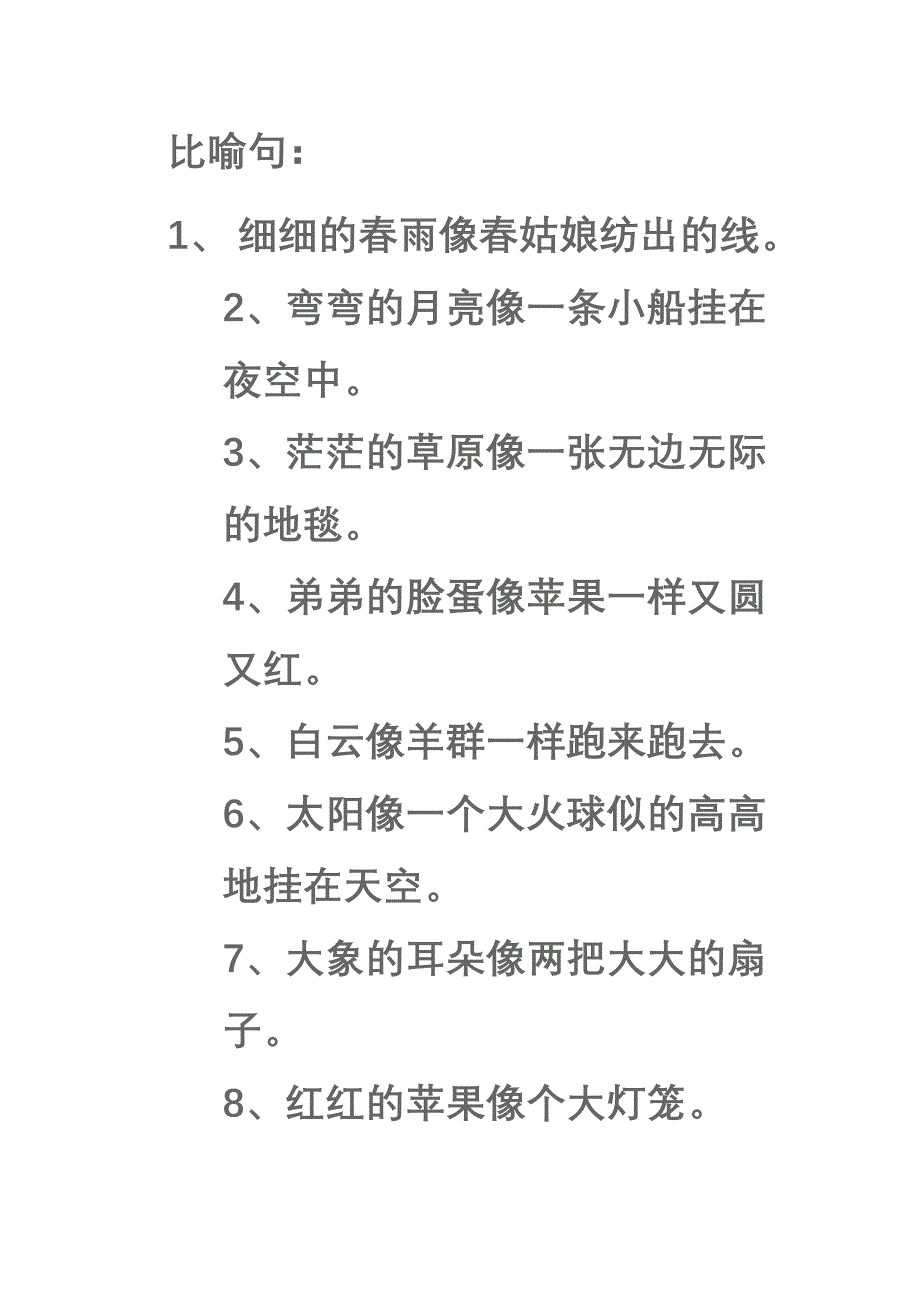 比喻句：

1、 细细的春雨像春姑娘纺出的线。

2、弯弯的月亮像一条小船挂在夜空中。

3、茫茫的草原像一张无边无际的地毯。

4、弟弟的脸蛋像苹果一样又圆又红。

5、白云像羊群一样跑来跑去。

6、太阳像一个大火球似的高高地挂在天空。

7、大象的耳朵像两把大大的扇子。

8、红红的苹果像个大灯笼。